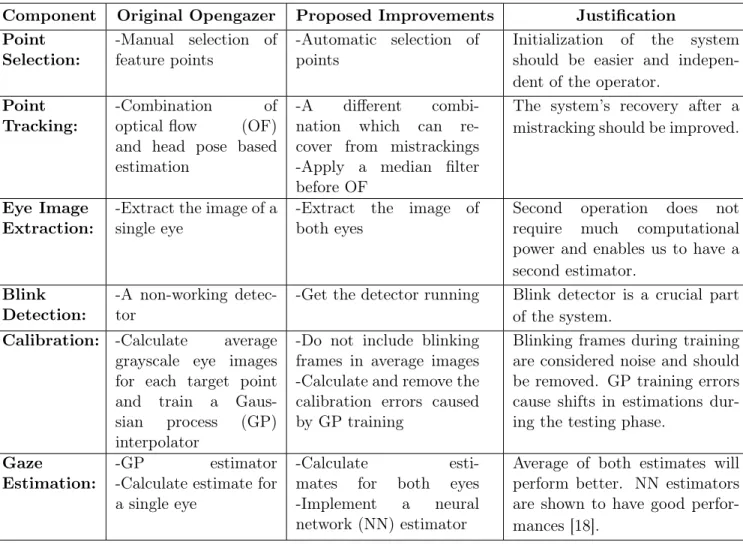 | Component | Original Opengazer | Proposed Improvements | Justification |
|---|---|---|---|
| Point Selection: | -Manual selection of feature points | -Automatic selection of points | Initialization of the system should be easier and independent of the operator. |
| Point Tracking: | -Combination of optical flow (OF) and head pose based estimation | -A different combination which can recover from mistrackings -Apply a median filter before OF | The system's recovery after a mistracking should be improved. |
| Eye Image Extraction: | -Extract the image of a single eye | -Extract the image of both eyes | Second operation does not require much computational power and enables us to have a second estimator. |
| Blink Detection: | -A non-working detector | -Get the detector running | Blink detector is a crucial part of the system. |
| Calibration: | -Calculate average grayscale eye images for each target point and train a Gaussian process (GP) interpolator | -Do not include blinking frames in average images -Calculate and remove the calibration errors caused by GP training | Blinking frames during training are considered noise and should be removed. GP training errors cause shifts in estimations during the testing phase. |
| Gaze Estimation: | -GP estimator -Calculate estimate for a single eye | -Calculate estimates for both eyes -Implement a neural network (NN) estimator | Average of both estimates will perform better. NN estimators are shown to have good performances [18]. |